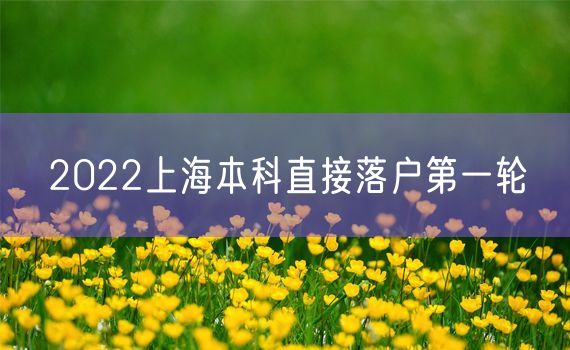 2022上海本科直接落户第一轮